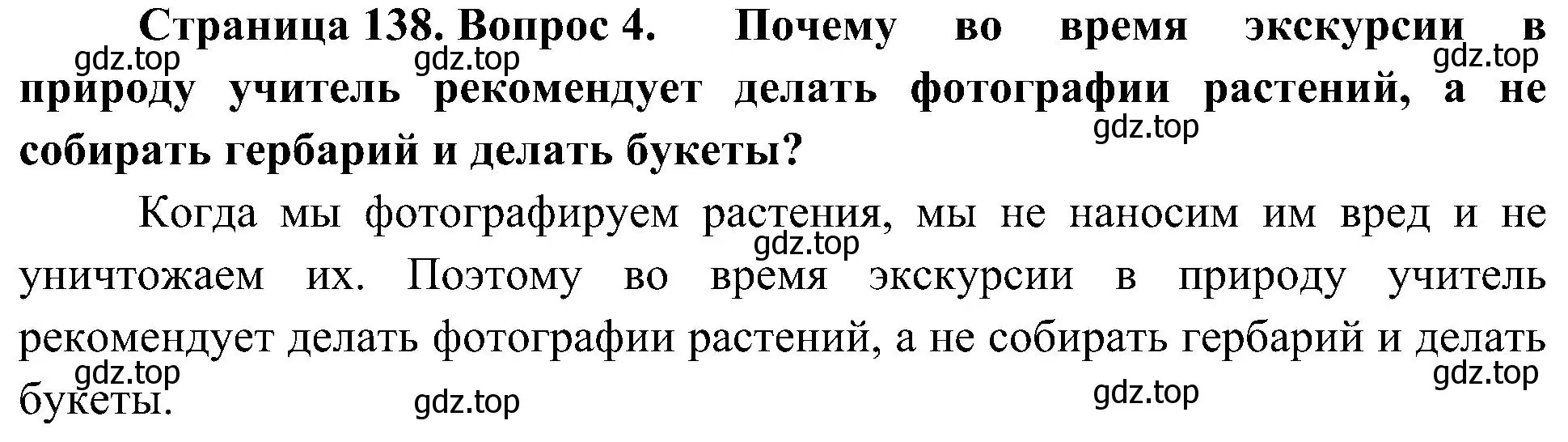 Страница 138. Вопрос 4. Почему во время экскурсии в природу учитель рекомендует делать фотографии растений, а не собирать гербарий и делать букеты?

gdz.top gdz.top gdz.top gdz.top

Когда мы фотографируем растения, мы не наносим им вред и не уничтожаем их. Поэтому во время экскурсии в природу учитель рекомендует делать фотографии растений, а не собирать гербарий и делать букеты.

gdz.top gdz.top gdz.top gdz.top gdz.top